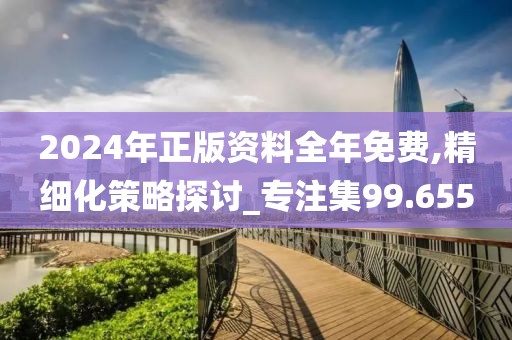 2024年正版资料全年免费,精细化策略探讨_专注集99.655